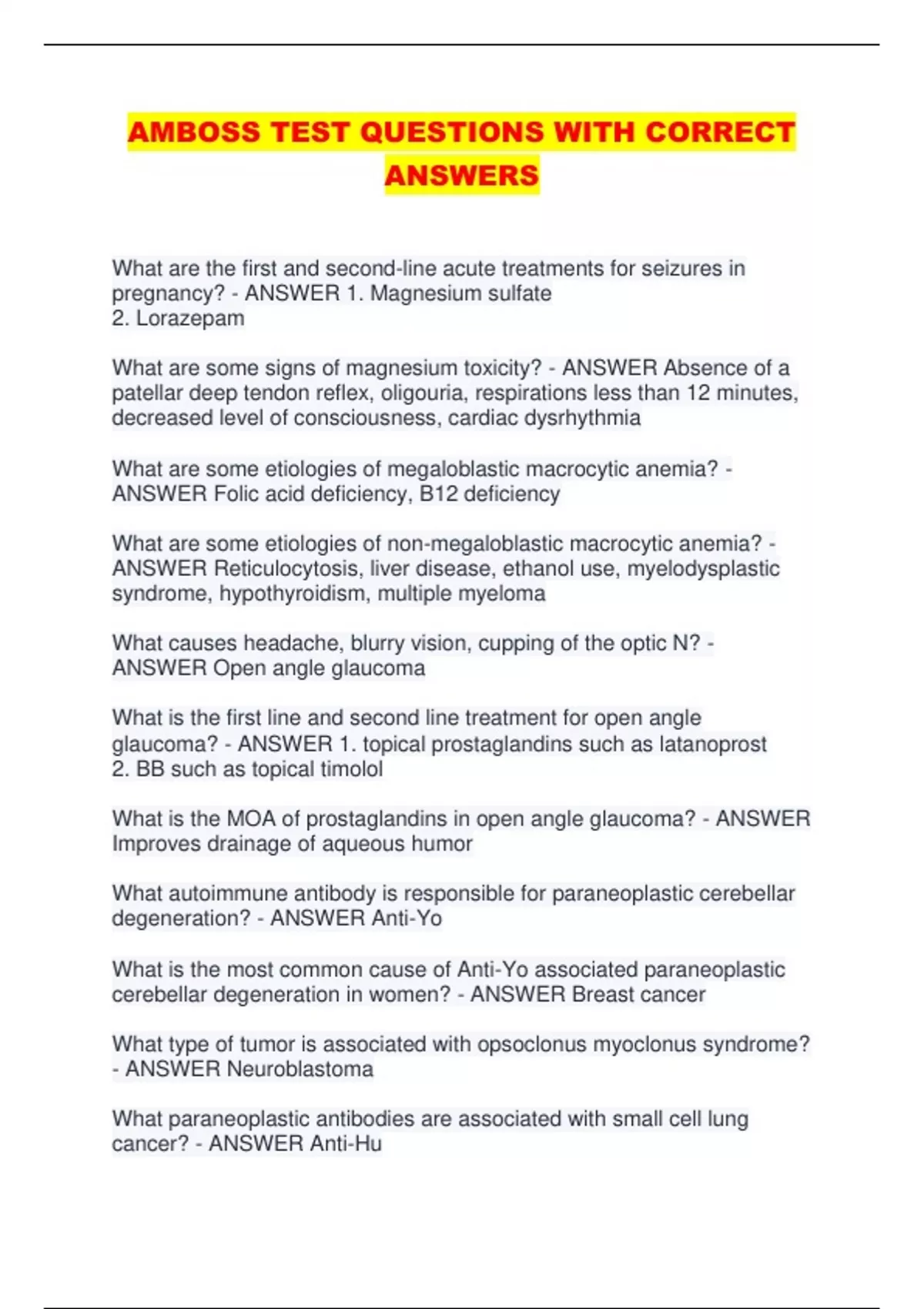 AMBOSS TEST QUESTIONS WITH CORRECT ANSWERS

What are the first and second-line acute treatments for seizures in pregnancy? - ANSWER 1. Magnesium sulfate
2. Lorazepam

What are some signs of magnesium toxicity? - ANSWER Absence of a patellar deep tendon reflex, oligouria, respirations less than 12 minutes, decreased level of consciousness, cardiac dysrhythmia

What are some etiologies of megaloblastic macrocytic anemia? - ANSWER Folic acid deficiency, B12 deficiency

What are some etiologies of non-megaloblastic macrocytic anemia? - ANSWER Reticulocytosis, liver disease, ethanol use, myelodysplastic syndrome, hypothyroidism, multiple myeloma

What causes headache, blurry vision, cupping of the optic N? - ANSWER Open angle glaucoma

What is the first line and second line treatment for open angle glaucoma? - ANSWER 1. topical prostaglandins such as latanoprost
2. BB such as topical timolol

What is the MOA of prostaglandins in open angle glaucoma? - ANSWER Improves drainage of aqueous humor

What autoimmune antibody is responsible for paraneoplastic cerebellar degeneration? - ANSWER Anti-Yo

What is the most common cause of Anti-Yo associated paraneoplastic cerebellar degeneration in women? - ANSWER Breast cancer

What type of tumor is associated with opsoclonus myoclonus syndrome? - ANSWER Neuroblastoma

What paraneoplastic antibodies are associated with small cell lung cancer? - ANSWER Anti-Hu